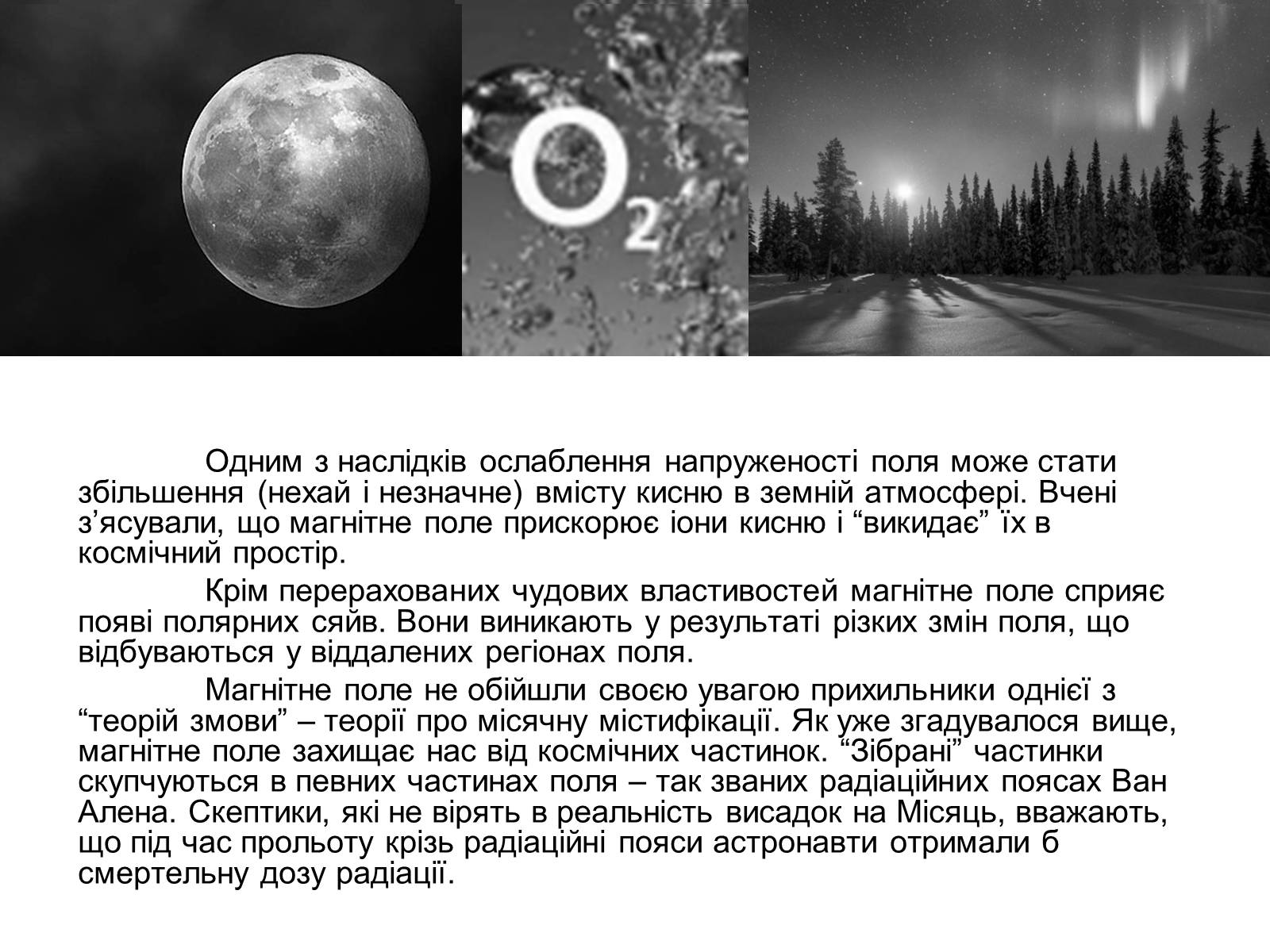 $O_2$

Одним з наслідків ослаблення напруженості поля може стати збільшення (нехай і незначне) вмісту кисню в земній атмосфері. Вчені з'ясували, що магнітне поле прискорює іони кисню і "викидає" їх в космічний простір.

Крім перерахованих чудових властивостей магнітне поле сприяє появі полярних сяйв. Вони виникають у результаті різких змін поля, що відбуваються у віддалених регіонах поля.

Магнітне поле не обійшли своєю увагою прихильники однієї з "теорій змови" – теорії про місячну містифікації. Як уже згадувалося вище, магнітне поле захищає нас від космічних частинок. "Зібрані" частинки скупчуються в певних частинах поля – так званих радіаційних поясах Ван Алена. Скептики, які не вірять в реальність висадок на Місяць, вважають, що під час прольоту крізь радіаційні пояси астронавти отримали б смертельну дозу радіації.